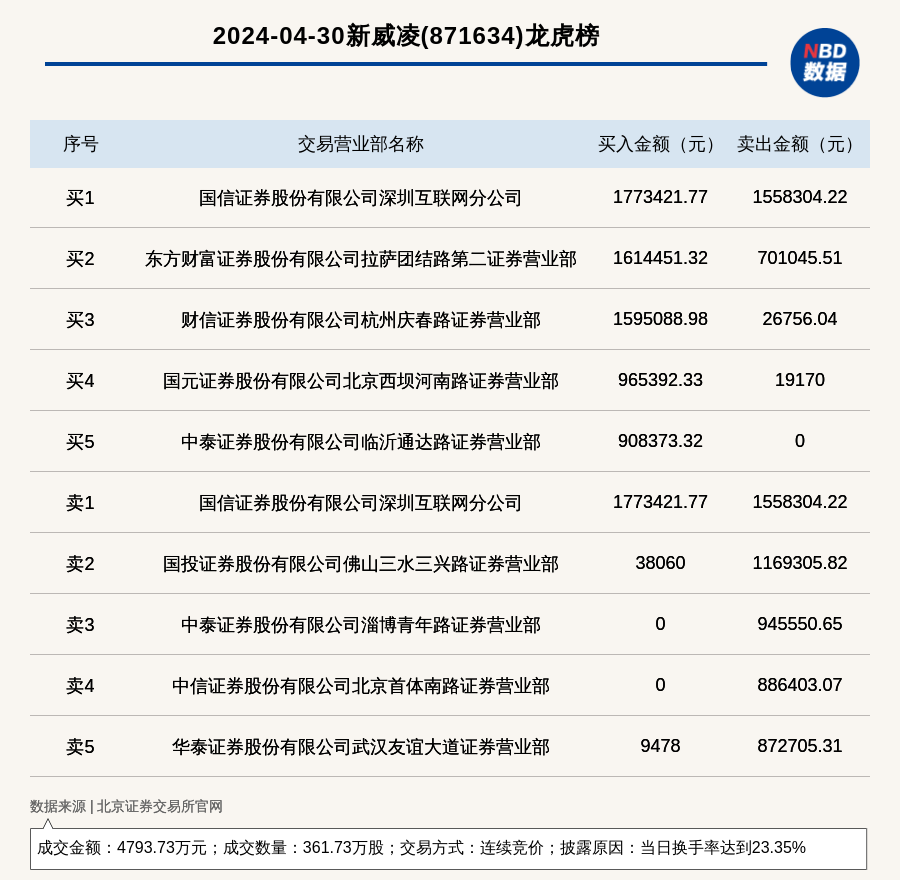 2024-04-30新威凌(871634)龙虎榜

NBD 数据

| 序号 | 交易营业部名称 | 买入金额（元） | 卖出金额（元） |
|---|---|---|---|
| 买1 | 国信证券股份有限公司深圳互联网分公司 | 1773421.77 | 1558304.22 |
| 买2 | 东方财富证券股份有限公司拉萨团结路第二证券营业部 | 1614451.32 | 701045.51 |
| 买3 | 财信证券股份有限公司杭州庆春路证券营业部 | 1595088.98 | 26756.04 |
| 买4 | 国元证券股份有限公司北京西坝河南路证券营业部 | 965392.33 | 19170 |
| 买5 | 中泰证券股份有限公司临沂通达路证券营业部 | 908373.32 | 0 |
| 卖1 | 国信证券股份有限公司深圳互联网分公司 | 1773421.77 | 1558304.22 |
| 卖2 | 国投证券股份有限公司佛山三水三兴路证券营业部 | 38060 | 1169305.82 |
| 卖3 | 中泰证券股份有限公司淄博青年路证券营业部 | 0 | 945550.65 |
| 卖4 | 中信证券股份有限公司北京首体南路证券营业部 | 0 | 886403.07 |
| 卖5 | 华泰证券股份有限公司武汉友谊大道证券营业部 | 9478 | 872705.31 |

数据来源 | 北京证券交易所官网

成交金额：4793.73万元；成交数量：361.73万股；交易方式：连续竞价；披露原因：当日换手率达到23.35%